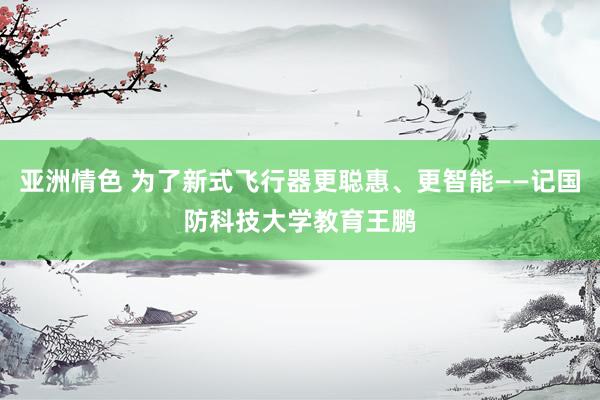 亚洲情色 为了新式飞行器更聪惠、更智能——记国防科技大学教育王鹏